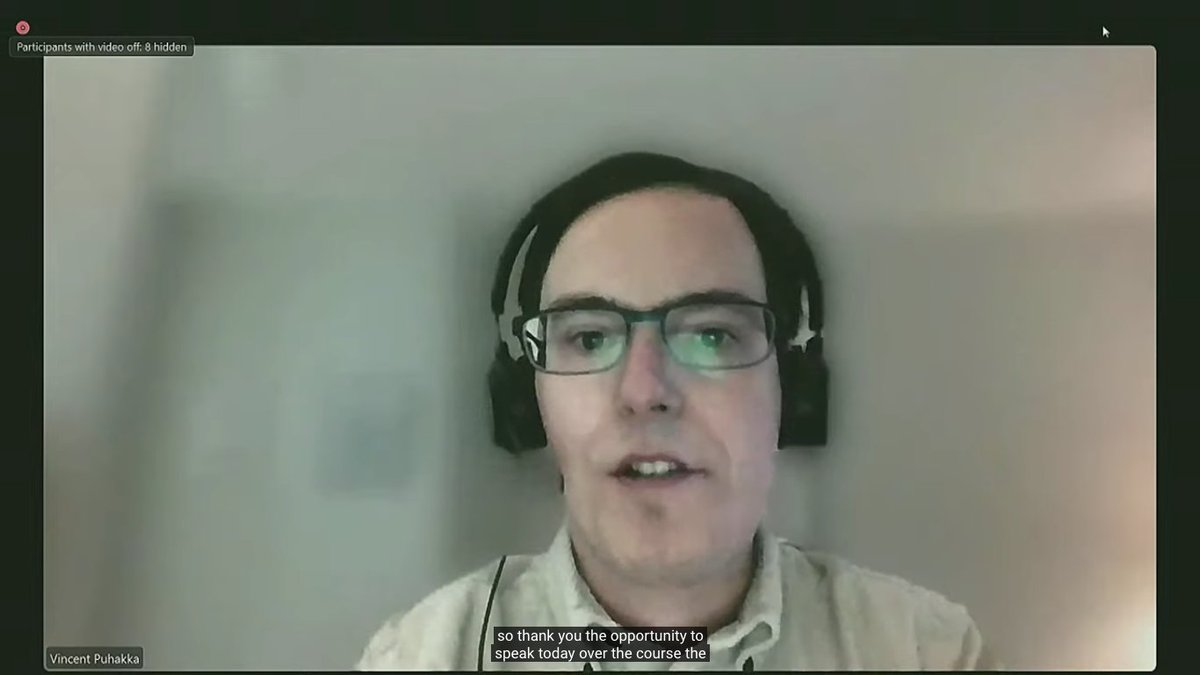 Participants with video off: 8 hidden

Vincent Puhakka

so thank you the opportunity to speak today over the course the